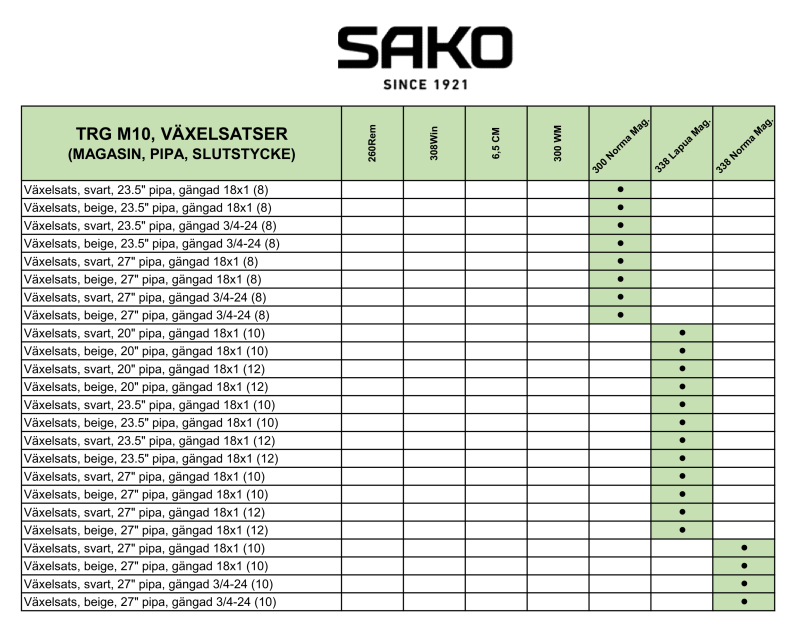 SAKO
SINCE 1921

| TRG M10, VÄXELSATSER (MAGASIN, PIPA, SLUTSTYCKE) | 260Rem | 308Win | 6,5 CM | 300 WM | 300 Norma Mag. | 338 Lapua Mag. | 338 Norma Mag. |
|---|---|---|---|---|---|---|---|
| Växelsats, svart, 23.5" pipa, gängad 18x1 (8) | | | | | ● | | |
| Växelsats, beige, 23.5" pipa, gängad 18x1 (8) | | | | | ● | | |
| Växelsats, svart, 23.5" pipa, gängad 3/4-24 (8) | | | | | ● | | |
| Växelsats, beige, 23.5" pipa, gängad 3/4-24 (8) | | | | | ● | | |
| Växelsats, svart, 27" pipa, gängad 18x1 (8) | | | | | ● | | |
| Växelsats, beige, 27" pipa, gängad 18x1 (8) | | | | | ● | | |
| Växelsats, svart, 27" pipa, gängad 3/4-24 (8) | | | | | ● | | |
| Växelsats, beige, 27" pipa, gängad 3/4-24 (8) | | | | | ● | | |
| Växelsats, svart, 20" pipa, gängad 18x1 (10) | | | | | | ● | |
| Växelsats, beige, 20" pipa, gängad 18x1 (10) | | | | | | ● | |
| Växelsats, svart, 20" pipa, gängad 18x1 (12) | | | | | | ● | |
| Växelsats, beige, 20" pipa, gängad 18x1 (12) | | | | | | ● | |
| Växelsats, svart, 23.5" pipa, gängad 18x1 (10) | | | | | | ● | |
| Växelsats, beige, 23.5" pipa, gängad 18x1 (10) | | | | | | ● | |
| Växelsats, svart, 23.5" pipa, gängad 18x1 (12) | | | | | | ● | |
| Växelsats, beige, 23.5" pipa, gängad 18x1 (12) | | | | | | ● | |
| Växelsats, svart, 27" pipa, gängad 18x1 (10) | | | | | | ● | |
| Växelsats, beige, 27" pipa, gängad 18x1 (10) | | | | | | ● | |
| Växelsats, svart, 27" pipa, gängad 18x1 (12) | | | | | | ● | |
| Växelsats, beige, 27" pipa, gängad 18x1 (12) | | | | | | ● | |
| Växelsats, svart, 27" pipa, gängad 18x1 (10) | | | | | | | ● |
| Växelsats, beige, 27" pipa, gängad 18x1 (10) | | | | | | | ● |
| Växelsats, svart, 27" pipa, gängad 3/4-24 (10) | | | | | | | ● |
| Växelsats, beige, 27" pipa, gängad 3/4-24 (10) | | | | | | | ● |